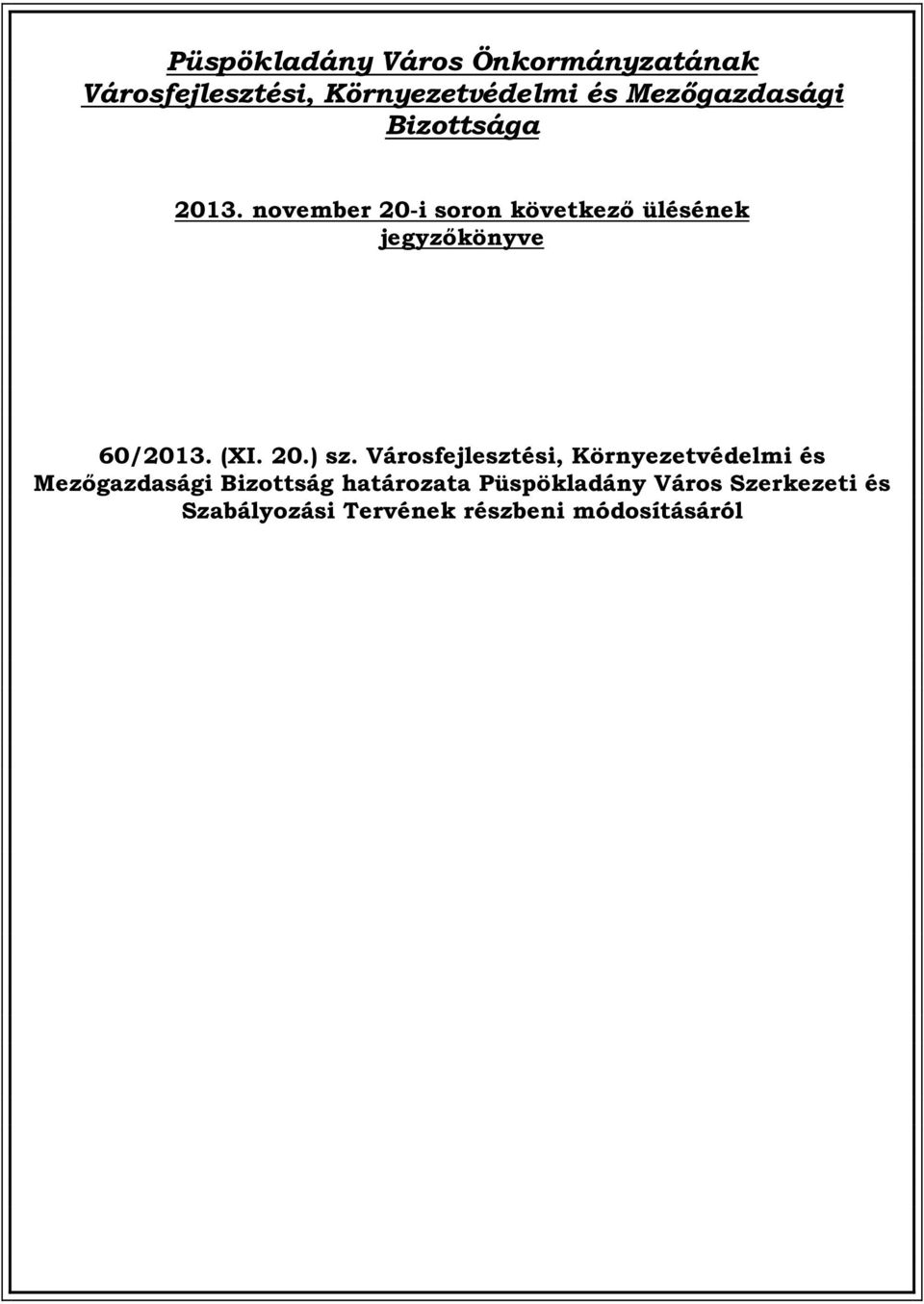 Püspökladány Város Önkormányzatának Városfejlesztési, Környezetvédelmi és Mezőgazdasági Bizottsága

2013. november 20-i soron következő ülésének jegyzőkönyve

60/2013. (XI. 20.) sz. Városfejlesztési, Környezetvédelmi és Mezőgazdasági Bizottság határozata Püspökladány Város Szerkezeti és Szabályozási Tervének részbeni módosításáról